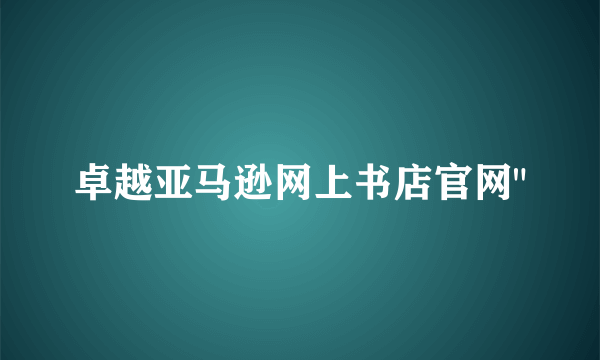 卓越亚马逊网上书店官网"